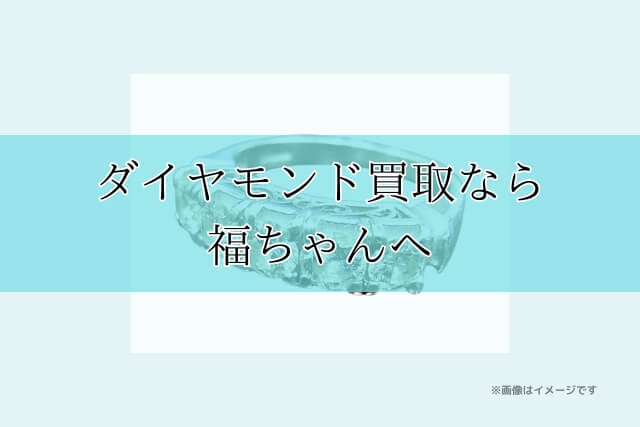 ダイヤモンド買取なら
福ちゃんへ

※画像はイメージです